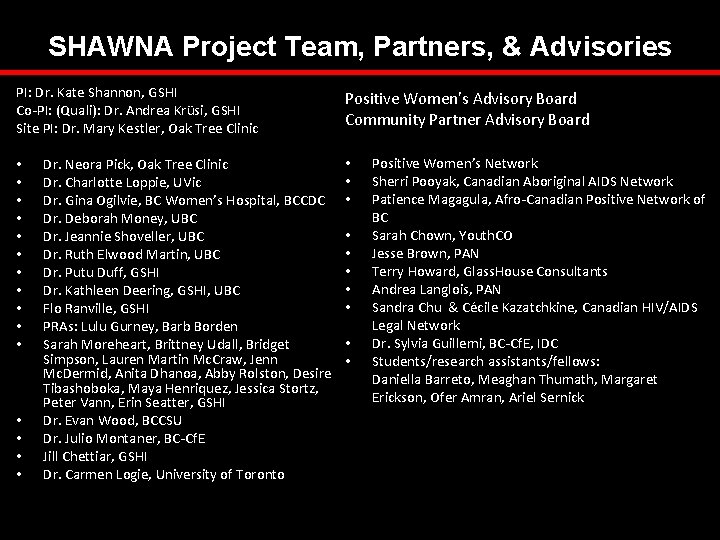 SHAWNA Project Team, Partners, & Advisories

PI: Dr. Kate Shannon, GSHI
Co-PI: (Quali): Dr. Andrea Krüsi, GSHI
Site PI: Dr. Mary Kestler, Oak Tree Clinic

• Dr. Neora Pick, Oak Tree Clinic
• Dr. Charlotte Loppie, UVic
• Dr. Gina Ogilvie, BC Women's Hospital, BCCDC
• Dr. Deborah Money, UBC
• Dr. Jeannie Shoveller, UBC
• Dr. Ruth Elwood Martin, UBC
• Dr. Putu Duff, GSHI
• Dr. Kathleen Deering, GSHI, UBC
• Flo Ranville, GSHI
• PRAs: Lulu Gurney, Barb Borden
• Sarah Moreheart, Brittney Udall, Bridget Simpson, Lauren Martin McCraw, Jenn McDermid, Anita Dhanoa, Abby Rolston, Desire Tibashoboka, Maya Henriquez, Jessica Stortz, Peter Vann, Erin Seatter, GSHI
• Dr. Evan Wood, BCCSU
• Dr. Julio Montaner, BC-CfE
• Jill Chettiar, GSHI
• Dr. Carmen Logie, University of Toronto

Positive Women's Advisory Board
Community Partner Advisory Board

• Positive Women's Network
• Sherri Pooyak, Canadian Aboriginal AIDS Network
• Patience Magagula, Afro-Canadian Positive Network of BC
• Sarah Chown, YouthCO
• Jesse Brown, PAN
• Terry Howard, GlassHouse Consultants
• Andrea Langlois, PAN
• Sandra Chu & Cécile Kazatchkine, Canadian HIV/AIDS Legal Network
• Dr. Sylvia Guillemi, BC-CfE, IDC
• Students/research assistants/fellows: Daniella Barreto, Meaghan Thumath, Margaret Erickson, Ofer Amran, Ariel Sernick